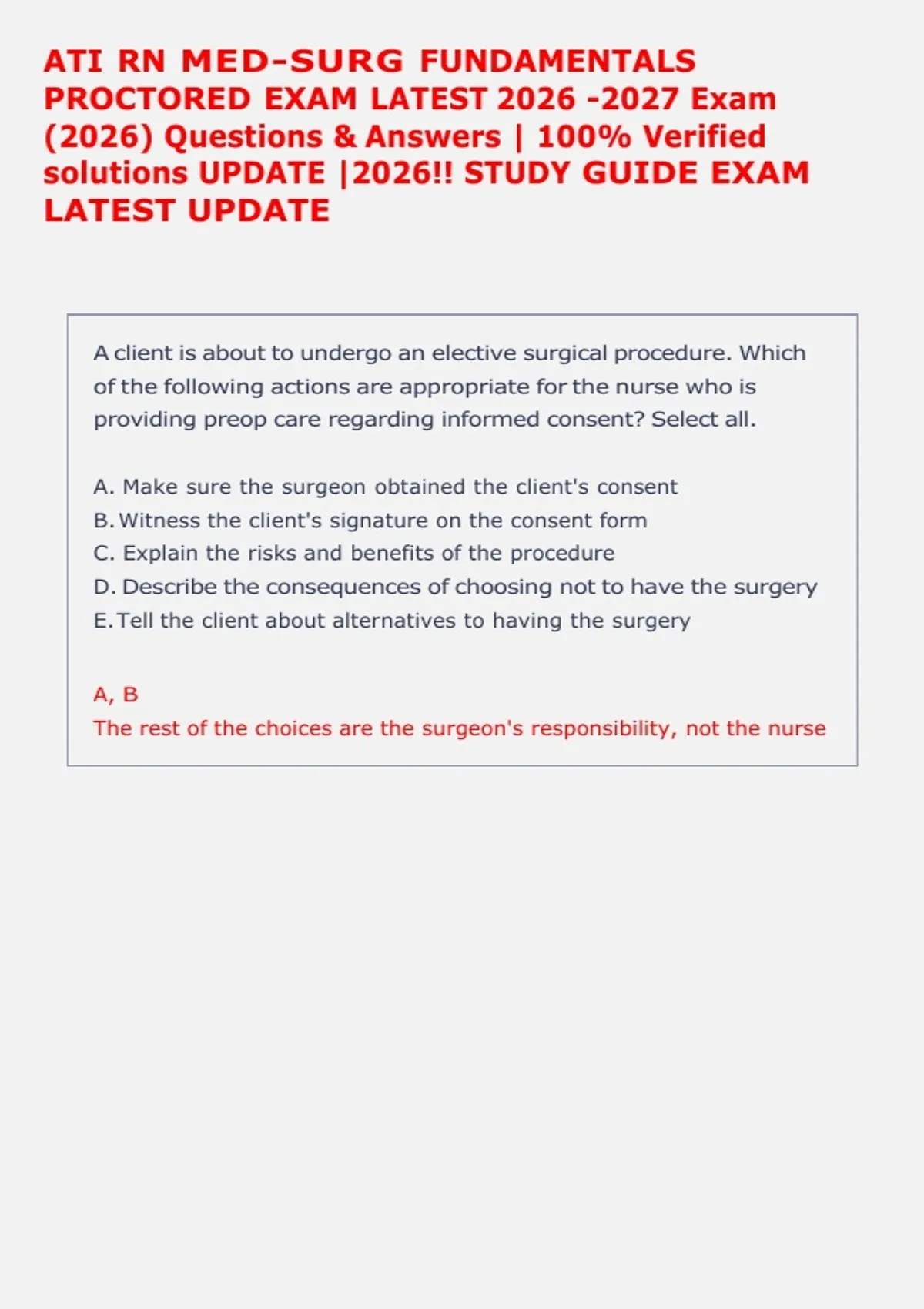 ATI RN MED-SURG FUNDAMENTALS PROCTORED EXAM LATEST 2026 -2027 Exam (2026) Questions & Answers | 100% Verified solutions UPDATE |2026!! STUDY GUIDE EXAM LATEST UPDATE

A client is about to undergo an elective surgical procedure. Which of the following actions are appropriate for the nurse who is providing preop care regarding informed consent? Select all.

A. Make sure the surgeon obtained the client's consent
B. Witness the client's signature on the consent form
C. Explain the risks and benefits of the procedure
D. Describe the consequences of choosing not to have the surgery
E. Tell the client about alternatives to having the surgery

A, B
The rest of the choices are the surgeon's responsibility, not the nurse